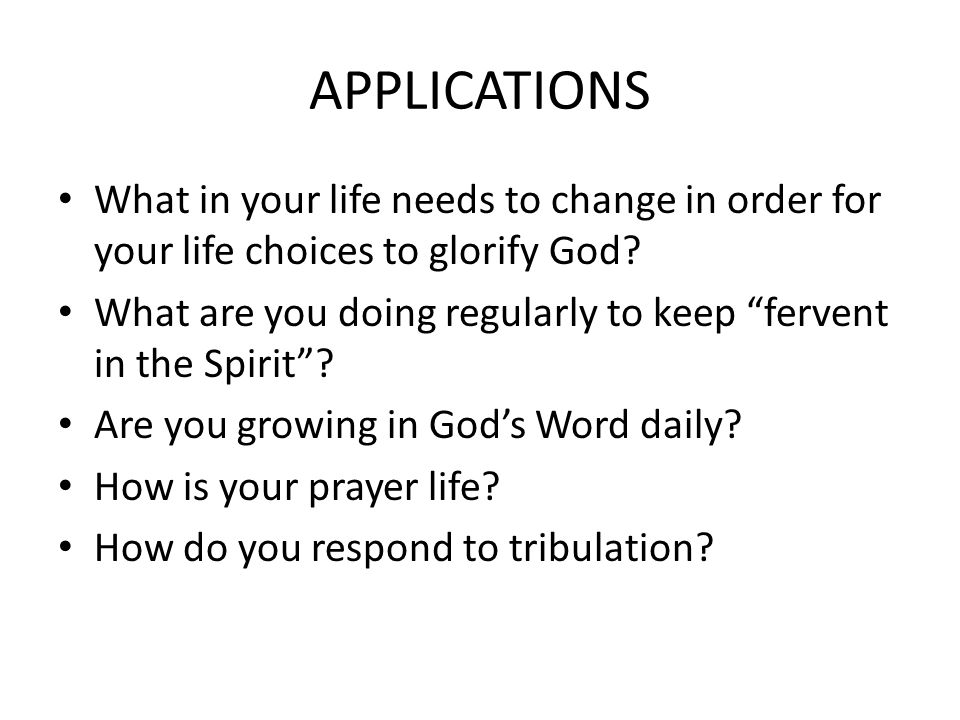 APPLICATIONS

• What in your life needs to change in order for your life choices to glorify God?
• What are you doing regularly to keep “fervent in the Spirit”?
• Are you growing in God’s Word daily?
• How is your prayer life?
• How do you respond to tribulation?